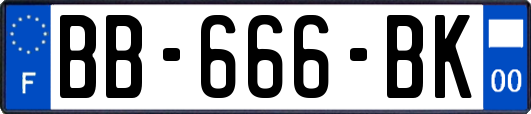 F
BB-666-BK
00